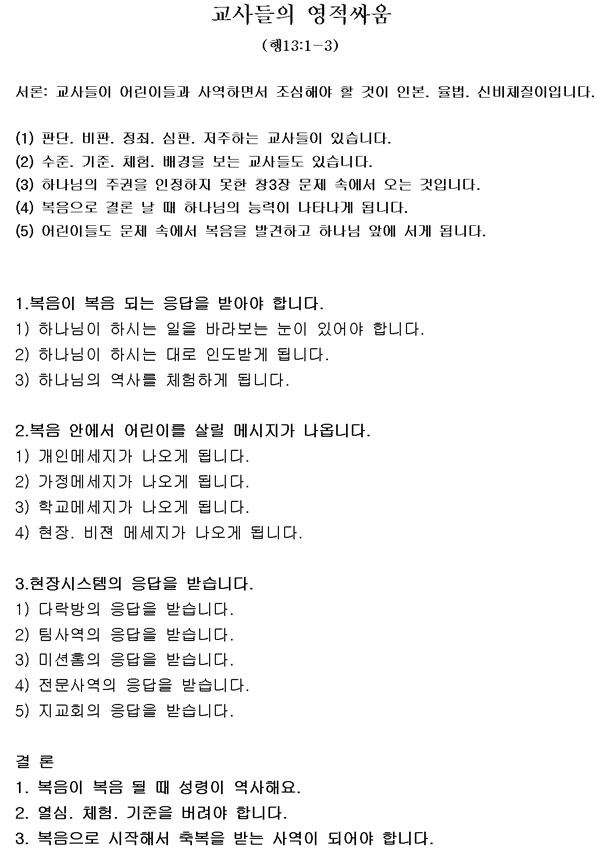 교사들의 영적싸움

(행13:1-3)

서론: 교사들이 어린이들과 사역하면서 조심해야 할 것이 인본. 율법. 신비체질이입니다.

(1) 판단. 비판. 정죄. 심판. 저주하는 교사들이 있습니다.
(2) 수준. 기준. 체험. 배경을 보는 교사들도 있습니다.
(3) 하나님의 주권을 인정하지 못한 창3장 문제 속에서 오는 것입니다.
(4) 복음으로 결론 날 때 하나님의 능력이 나타나게 됩니다.
(5) 어린이들도 문제 속에서 복음을 발견하고 하나님 앞에 서게 됩니다.

1.복음이 복음 되는 응답을 받아야 합니다.
1) 하나님이 하시는 일을 바라보는 눈이 있어야 합니다.
2) 하나님이 하시는 대로 인도받게 됩니다.
3) 하나님의 역사를 체험하게 됩니다.

2.복음 안에서 어린이를 살릴 메시지가 나옵니다.
1) 개인메세지가 나오게 됩니다.
2) 가정메세지가 나오게 됩니다.
3) 학교메세지가 나오게 됩니다.
4) 현장. 비젼 메세지가 나오게 됩니다.

3.현장시스템의 응답을 받습니다.
1) 다락방의 응답을 받습니다.
2) 팀사역의 응답을 받습니다.
3) 미션홈의 응답을 받습니다.
4) 전문사역의 응답을 받습니다.
5) 지교회의 응답을 받습니다.

결 론
1. 복음이 복음 될 때 성령이 역사해요.
2. 열심. 체험. 기준을 버려야 합니다.
3. 복음으로 시작해서 축복을 받는 사역이 되어야 합니다.